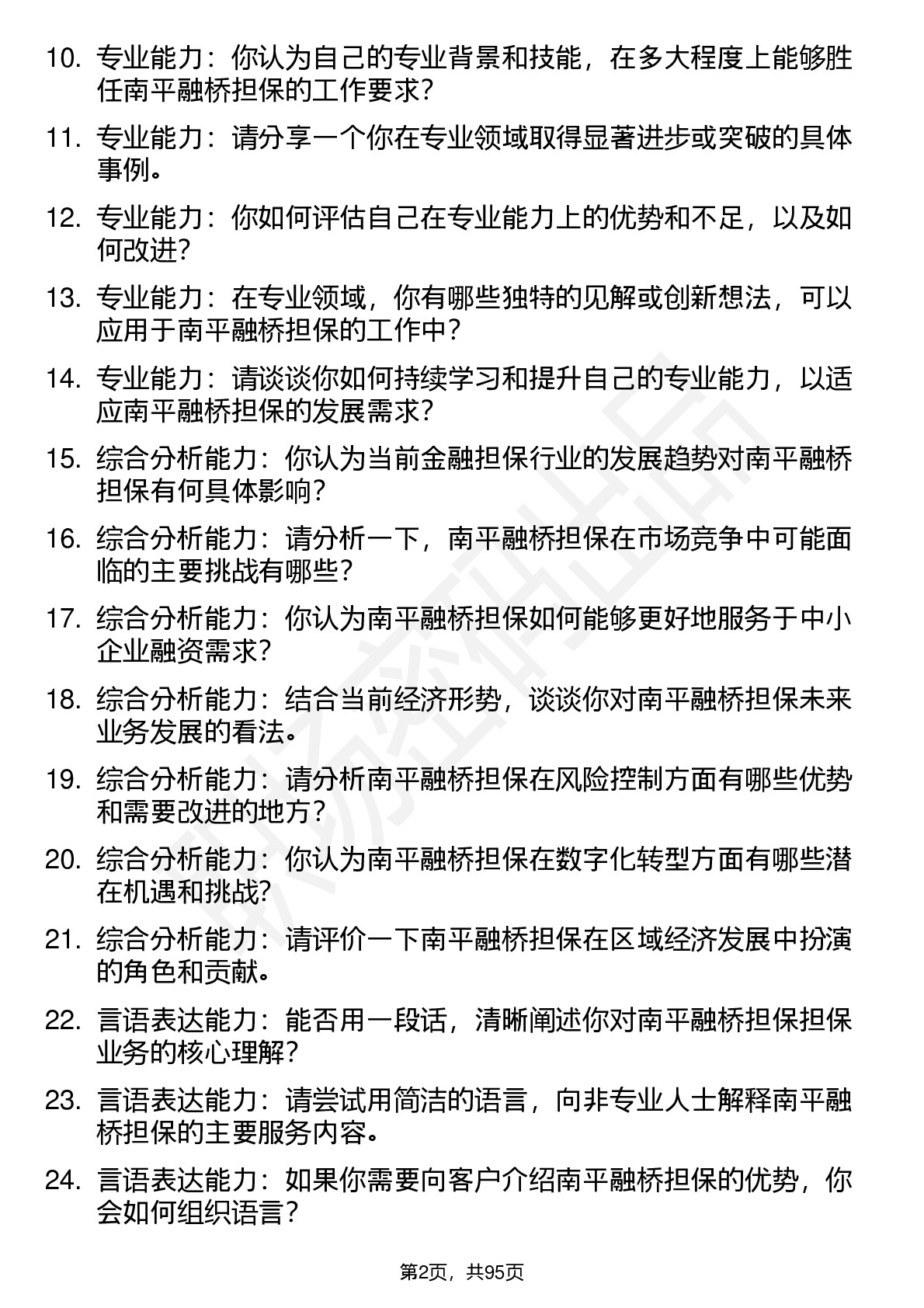 10. 专业能力：你认为自己的专业背景和技能，在多大程度上能够胜任南平融桥担保的工作要求？

11. 专业能力：请分享一个你在专业领域取得显著进步或突破的具体事例。

12. 专业能力：你如何评估自己在专业能力上的优势和不足，以及如何改进？

13. 专业能力：在专业领域，你有哪些独特的见解或创新想法，可以应用于南平融桥担保的工作中？

14. 专业能力：请谈谈你如何持续学习和提升自己的专业能力，以适应南平融桥担保的发展需求？

15. 综合分析能力：你认为当前金融担保行业的发展趋势对南平融桥担保有何具体影响？

16. 综合分析能力：请分析一下，南平融桥担保在市场竞争中可能面临的主要挑战有哪些？

17. 综合分析能力：你认为南平融桥担保如何能够更好地服务于中小企业融资需求？

18. 综合分析能力：结合当前经济形势，谈谈你对南平融桥担保未来业务发展的看法。

19. 综合分析能力：请分析南平融桥担保在风险控制方面有哪些优势和需要改进的地方？

20. 综合分析能力：你认为南平融桥担保在数字化转型方面有哪些潜在机遇和挑战？

21. 综合分析能力：请评价一下南平融桥担保在区域经济发展中扮演的角色和贡献。

22. 言语表达能力：能否用一段话，清晰阐述你对南平融桥担保担保业务的核心理解？

23. 言语表达能力：请尝试用简洁的语言，向非专业人士解释南平融桥担保的主要服务内容。

24. 言语表达能力：如果你需要向客户介绍南平融桥担保的优势，你会如何组织语言？

第2页，共95页